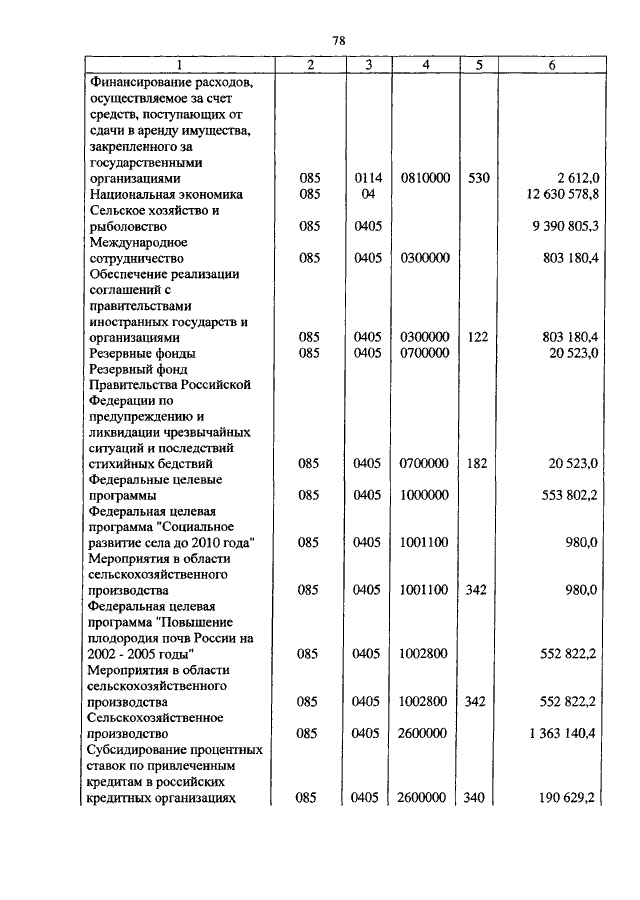 78

| 1 | 2 | 3 | 4 | 5 | 6 |
|---|---|---|---|---|---|
| Финансирование расходов, осуществляемое за счет средств, поступающих от сдачи в аренду имущества, закрепленного за государственными организациями | 085 | 0114 | 0810000 | 530 | 2 612,0 |
| Национальная экономика | 085 | 04 | | | 12 630 578,8 |
| Сельское хозяйство и рыболовство | 085 | 0405 | | | 9 390 805,3 |
| Международное сотрудничество | 085 | 0405 | 0300000 | | 803 180,4 |
| Обеспечение реализации соглашений с правительствами иностранных государств и организациями | 085 | 0405 | 0300000 | 122 | 803 180,4 |
| Резервные фонды | 085 | 0405 | 0700000 | | 20 523,0 |
| Резервный фонд Правительства Российской Федерации по предупреждению и ликвидации чрезвычайных ситуаций и последствий стихийных бедствий | 085 | 0405 | 0700000 | 182 | 20 523,0 |
| Федеральные целевые программы | 085 | 0405 | 1000000 | | 553 802,2 |
| Федеральная целевая программа "Социальное развитие села до 2010 года" | 085 | 0405 | 1001100 | | 980,0 |
| Мероприятия в области сельскохозяйственного производства | 085 | 0405 | 1001100 | 342 | 980,0 |
| Федеральная целевая программа "Повышение плодородия почв России на 2002 - 2005 годы" | 085 | 0405 | 1002800 | | 552 822,2 |
| Мероприятия в области сельскохозяйственного производства | 085 | 0405 | 1002800 | 342 | 552 822,2 |
| Сельскохозяйственное производство | 085 | 0405 | 2600000 | | 1 363 140,4 |
| Субсидирование процентных ставок по привлеченным кредитам в российских кредитных организациях | 085 | 0405 | 2600000 | 340 | 190 629,2 |